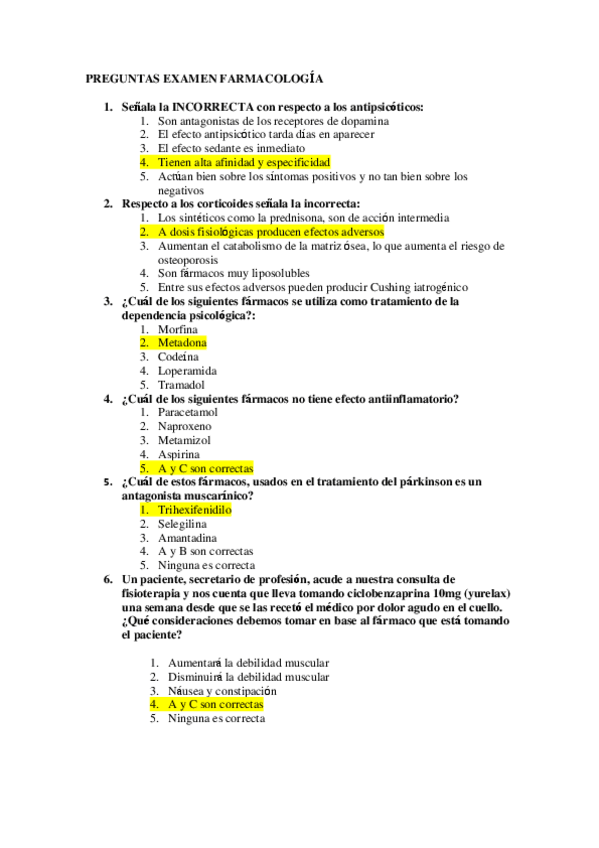 PREGUNTAS EXAMEN FARMACOLOGÍA

1. Señala la INCORRECTA con respecto a los antipsicóticos:
1. Son antagonistas de los receptores de dopamina
2. El efecto antipsicótico tarda días en aparecer
3. El efecto sedante es inmediato
4. Tienen alta afinidad y especificidad
5. Actúan bien sobre los síntomas positivos y no tan bien sobre los negativos

2. Respecto a los corticoides señala la incorrecta:
1. Los sintéticos como la prednisona, son de acción intermedia
2. A dosis fisiológicas producen efectos adversos
3. Aumentan el catabolismo de la matriz ósea, lo que aumenta el riesgo de osteoporosis
4. Son fármacos muy liposolubles
5. Entre sus efectos adversos pueden producir Cushing iatrogénico

3. ¿Cuál de los siguientes fármacos se utiliza como tratamiento de la dependencia psicológica?:
1. Morfina
2. Metadona
3. Codeína
4. Loperamida
5. Tramadol

4. ¿Cuál de los siguientes fármacos no tiene efecto antiinflamatorio?
1. Paracetamol
2. Naproxeno
3. Metamizol
4. Aspirina
5. A y C son correctas

5. ¿Cuál de estos fármacos, usados en el tratamiento del párkinson es un antagonista muscarínico?
1. Trihexifenidilo
2. Selegilina
3. Amantadina
4. A y B son correctas
5. Ninguna es correcta

6. Un paciente, secretario de profesión, acude a nuestra consulta de fisioterapia y nos cuenta que lleva tomando ciclobenzaprina 10mg (yurelax) una semana desde que se las recetó el médico por dolor agudo en el cuello. ¿Qué consideraciones debemos tomar en base al fármaco que está tomando el paciente?

1. Aumentará la debilidad muscular
2. Disminuirá la debilidad muscular
3. Náusea y constipación
4. A y C son correctas
5. Ninguna es correcta